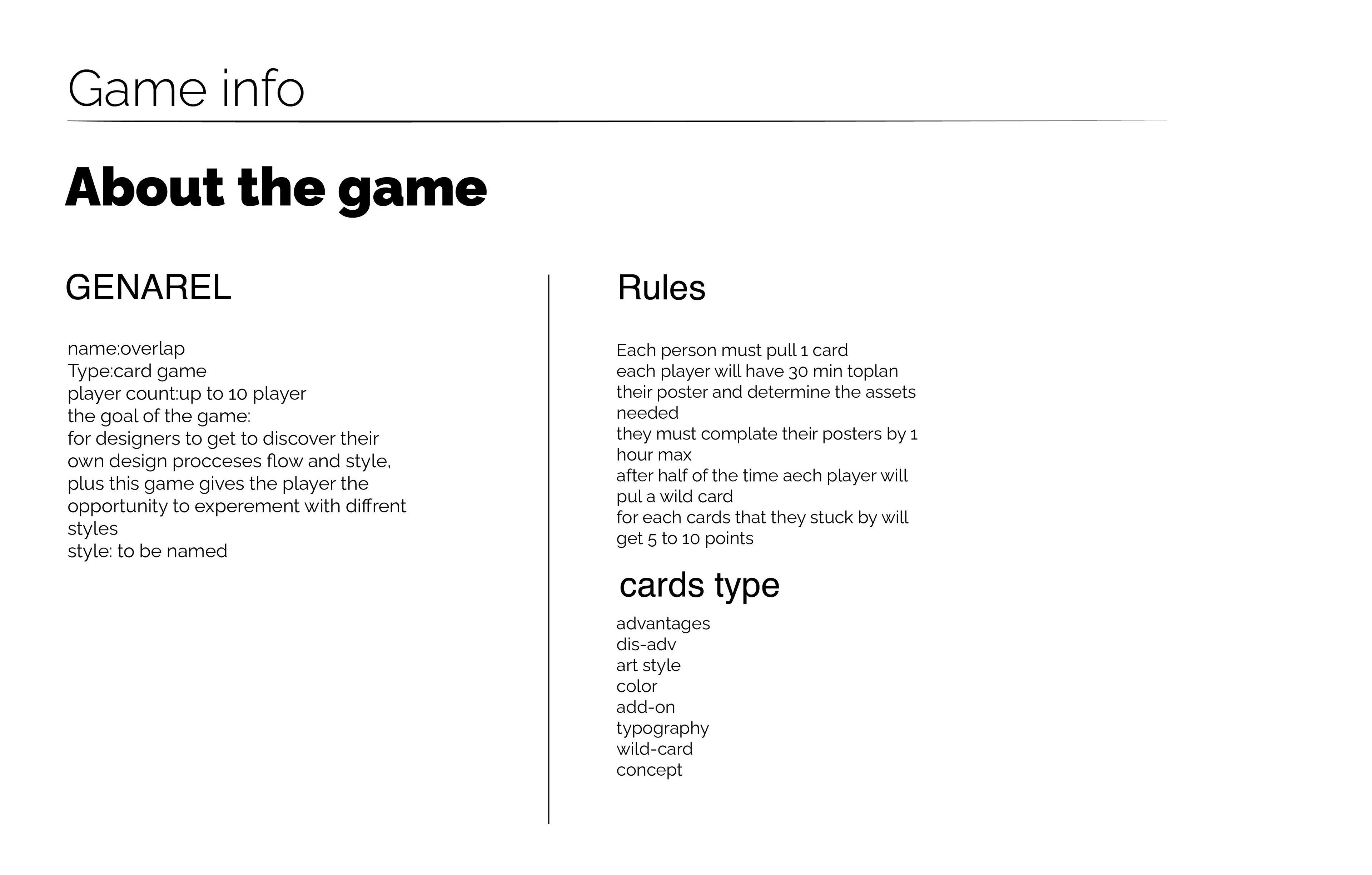 Game info

About the game

GENAREL

name:overlap
Type:card game
player count:up to 10 player
the goal of the game:
for designers to get to discover their own design procceses flow and style, plus this game gives the player the opportunity to experement with diffrent styles
style: to be named

Rules

Each person must pull 1 card
each player will have 30 min toplan their poster and determine the assets needed
they must complate their posters by 1 hour max
after half of the time aech player will pul a wild card
for each cards that they stuck by will get 5 to 10 points

cards type

advantages
dis-adv
art style
color
add-on
typography
wild-card
concept